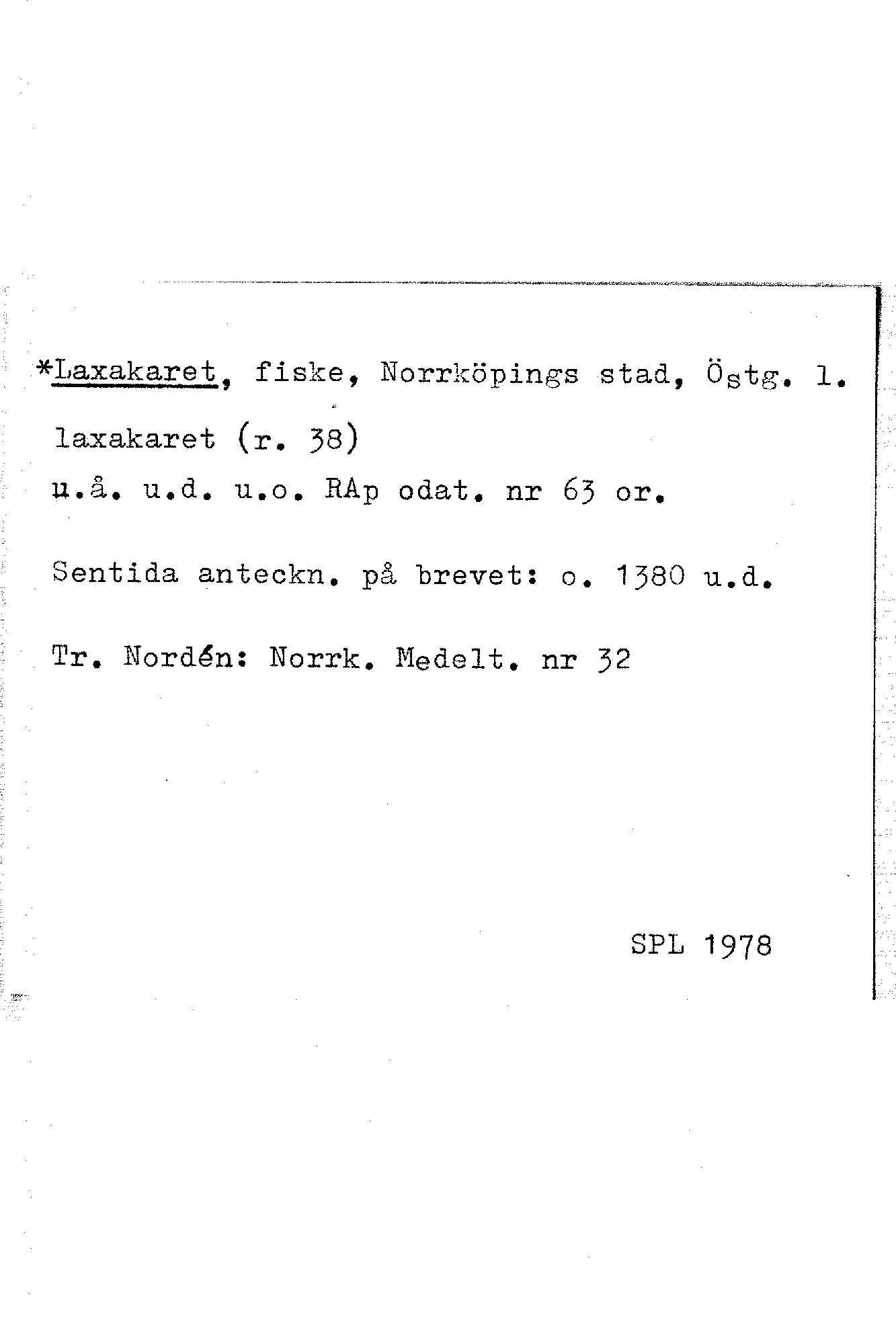 *Laxakaret, fiske, Norrköpings stad, Östg. l.

laxakaret (r. 38)

u.å. u.d. u.o. RAp odat. nr 63 or.

Sentida anteckn. på brevet: o. 1380 u.d.

Tr. Nordén: Norrk. Medelt. nr 32

SPL 1978